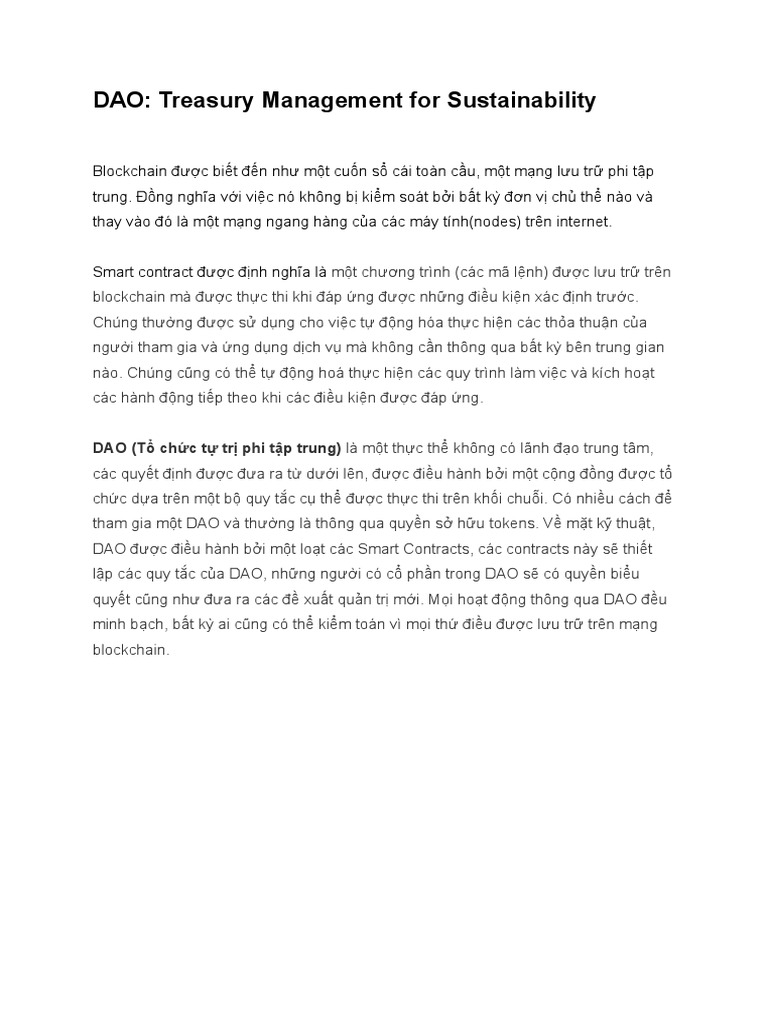 DAO: Treasury Management for Sustainability

Blockchain được biết đến như một cuốn sổ cái toàn cầu, một mạng lưu trữ phi tập trung. Đồng nghĩa với việc nó không bị kiểm soát bởi bất kỳ đơn vị chủ thể nào và thay vào đó là một mạng ngang hàng của các máy tính(nodes) trên internet.

Smart contract được định nghĩa là một chương trình (các mã lệnh) được lưu trữ trên blockchain mà được thực thi khi đáp ứng được những điều kiện xác định trước. Chúng thường được sử dụng cho việc tự động hóa thực hiện các thỏa thuận của người tham gia và ứng dụng dịch vụ mà không cần thông qua bất kỳ bên trung gian nào. Chúng cũng có thể tự động hoá thực hiện các quy trình làm việc và kích hoạt các hành động tiếp theo khi các điều kiện được đáp ứng.

DAO (Tổ chức tự trị phi tập trung) là một thực thể không có lãnh đạo trung tâm, các quyết định được đưa ra từ dưới lên, được điều hành bởi một cộng đồng được tổ chức dựa trên một bộ quy tắc cụ thể được thực thi trên khối chuỗi. Có nhiều cách để tham gia một DAO và thường là thông qua quyền sở hữu tokens. Về mặt kỹ thuật, DAO được điều hành bởi một loạt các Smart Contracts, các contracts này sẽ thiết lập các quy tắc của DAO, những người có cổ phần trong DAO sẽ có quyền biểu quyết cũng như đưa ra các đề xuất quản trị mới. Mọi hoạt động thông qua DAO đều minh bạch, bất kỳ ai cũng có thể kiểm toán vì mọi thứ điều được lưu trữ trên mạng blockchain.